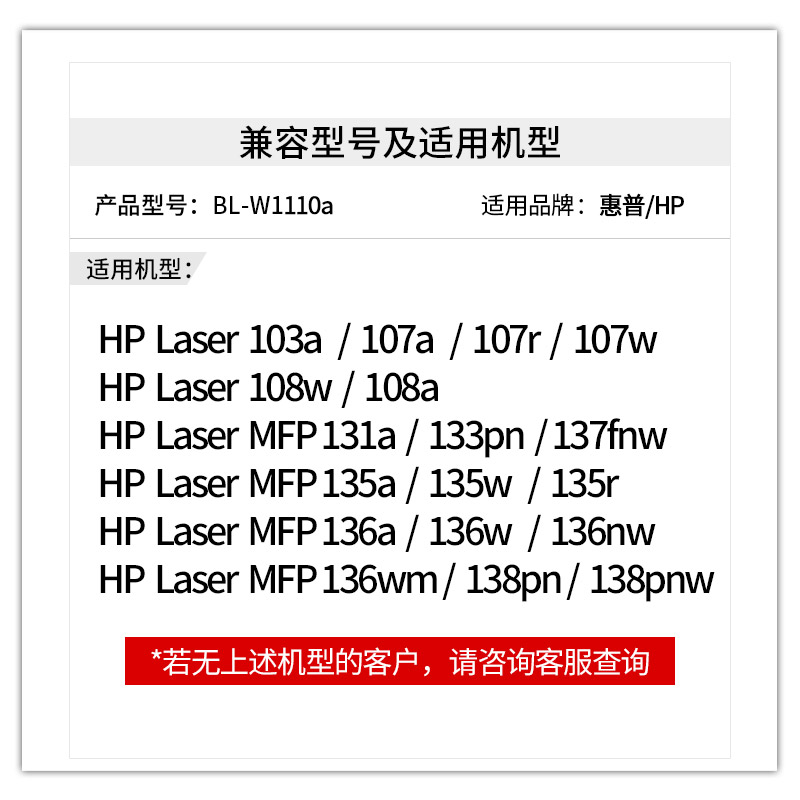 兼容型号及适用机型

产品型号：BL-W1110a

适用品牌：惠普/HP

适用机型：

HP Laser 103a / 107a / 107r / 107w
HP Laser 108w / 108a
HP Laser MFP 131a / 133pn / 137fnw
HP Laser MFP 135a / 135w / 135r
HP Laser MFP 136a / 136w / 136nw
HP Laser MFP 136wm / 138pn / 138pnw

*若无上述机型的客户，请咨询客服查询